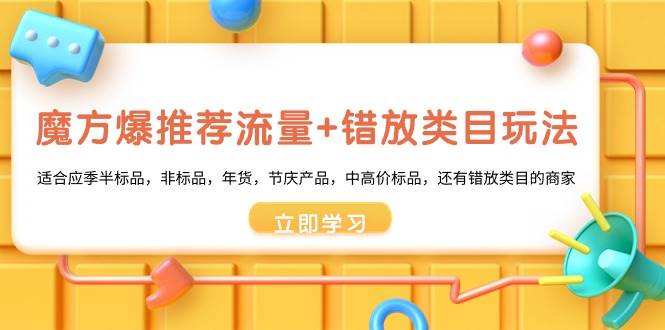 魔方爆推荐流量+错放类目玩法

适合应季半标品，非标品，年货，节庆产品，中高价标品，还有错放类目的商家

立即学习